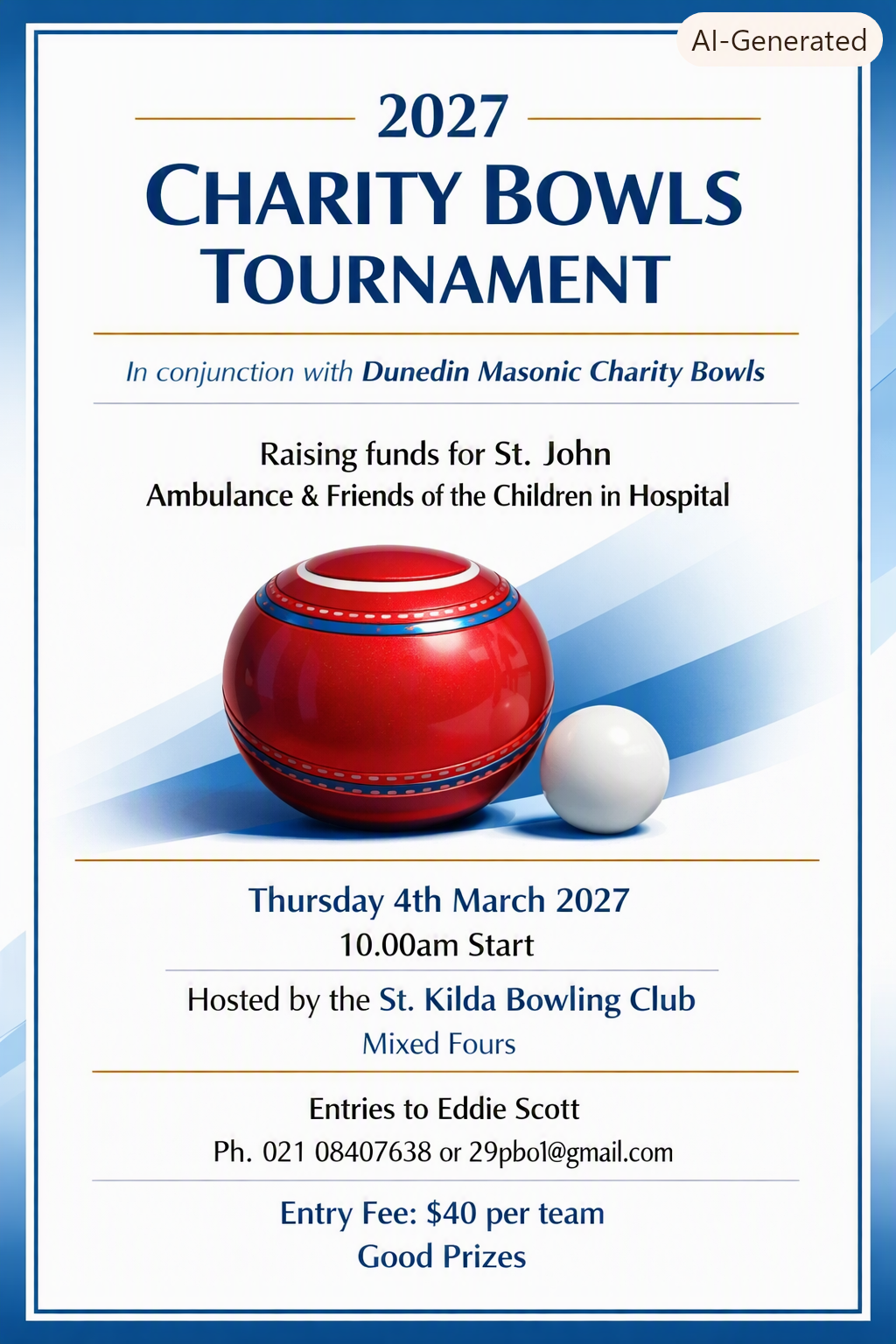 AI-Generated

2027

CHARITY BOWLS TOURNAMENT

In conjunction with Dunedin Masonic Charity Bowls

Raising funds for St. John Ambulance & Friends of the Children in Hospital

Thursday 4th March 2027
10.00am Start

Hosted by the St. Kilda Bowling Club
Mixed Fours

Entries to Eddie Scott
Ph. 021 08407638 or 29pbo1@gmail.com

Entry Fee: $40 per team
Good Prizes